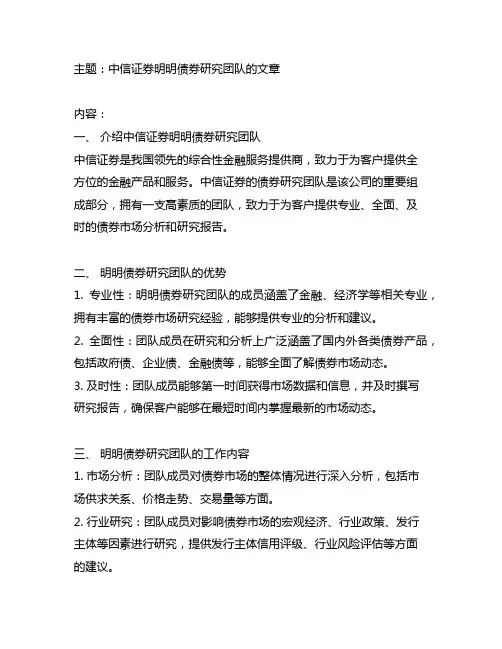 主题：中信证券明明债券研究团队的文章

内容：
一、 介绍中信证券明明债券研究团队
中信证券是我国领先的综合性金融服务提供商，致力于为客户提供全方位的金融产品和服务。中信证券的债券研究团队是该公司的重要组成部分，拥有一支高素质的团队，致力于为客户提供专业、全面、及时的债券市场分析和研究报告。

二、 明明债券研究团队的优势
1. 专业性：明明债券研究团队的成员涵盖了金融、经济学等相关专业，拥有丰富的债券市场研究经验，能够提供专业的分析和建议。
2. 全面性：团队成员在研究和分析上广泛涵盖了国内外各类债券产品，包括政府债、企业债、金融债等，能够全面了解债券市场动态。
3. 及时性：团队成员能够第一时间获得市场数据和信息，并及时撰写研究报告，确保客户能够在最短时间内掌握最新的市场动态。

三、 明明债券研究团队的工作内容
1. 市场分析：团队成员对债券市场的整体情况进行深入分析，包括市场供求关系、价格走势、交易量等方面。
2. 行业研究：团队成员对影响债券市场的宏观经济、行业政策、发行主体等因素进行研究，提供发行主体信用评级、行业风险评估等方面的建议。